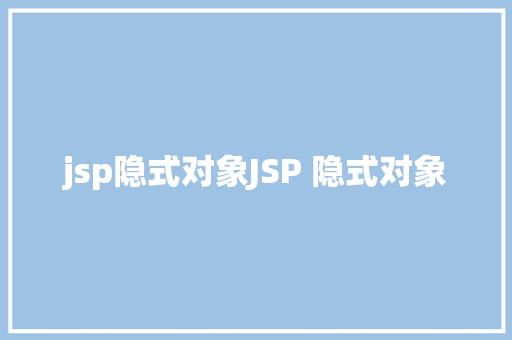 jsp隐式对象JSP 隐式对象